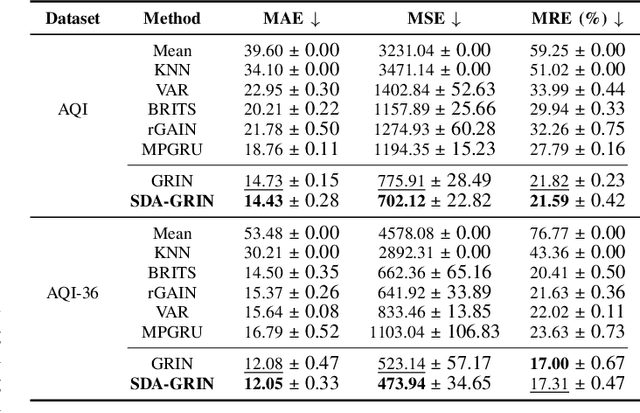 | Dataset | Method | MAE ↓ | MSE ↓ | MRE (%) ↓ |
|---|---|---|---|---|
| AQI | Mean | 39.60 ± 0.00 | 3231.04 ± 0.00 | 59.25 ± 0.00 |
| | KNN | 34.10 ± 0.00 | 3471.14 ± 0.00 | 51.02 ± 0.00 |
| | VAR | 22.95 ± 0.30 | 1402.84 ± 52.63 | 33.99 ± 0.44 |
| | BRITS | 20.21 ± 0.22 | 1157.89 ± 25.66 | 29.94 ± 0.33 |
| | rGAIN | 21.78 ± 0.50 | 1274.93 ± 60.28 | 32.26 ± 0.75 |
| | MPGRU | 18.76 ± 0.11 | 1194.35 ± 15.23 | 27.79 ± 0.16 |
| | GRIN | 14.73 ± 0.15 | 775.91 ± 28.49 | 21.82 ± 0.23 |
| | **SDA-GRIN** | **14.43** ± 0.28 | **702.12** ± 22.82 | **21.59** ± 0.42 |
| AQI-36 | Mean | 53.48 ± 0.00 | 4578.08 ± 0.00 | 76.77 ± 0.00 |
| | KNN | 30.21 ± 0.00 | 2892.31 ± 0.00 | 43.36 ± 0.00 |
| | BRITS | 14.50 ± 0.35 | 662.36 ± 65.16 | 20.41 ± 0.50 |
| | rGAIN | 15.37 ± 0.26 | 641.92 ± 33.89 | 21.63 ± 0.36 |
| | VAR | 15.64 ± 0.08 | 833.46 ± 13.85 | 22.02 ± 0.11 |
| | MPGRU | 16.79 ± 0.52 | 1103.04 ± 106.83 | 23.63 ± 0.73 |
| | GRIN | 12.08 ± 0.47 | 523.14 ± 57.17 | **17.00** ± 0.67 |
| | **SDA-GRIN** | **12.05** ± 0.33 | **473.94** ± 34.65 | 17.31 ± 0.47 |